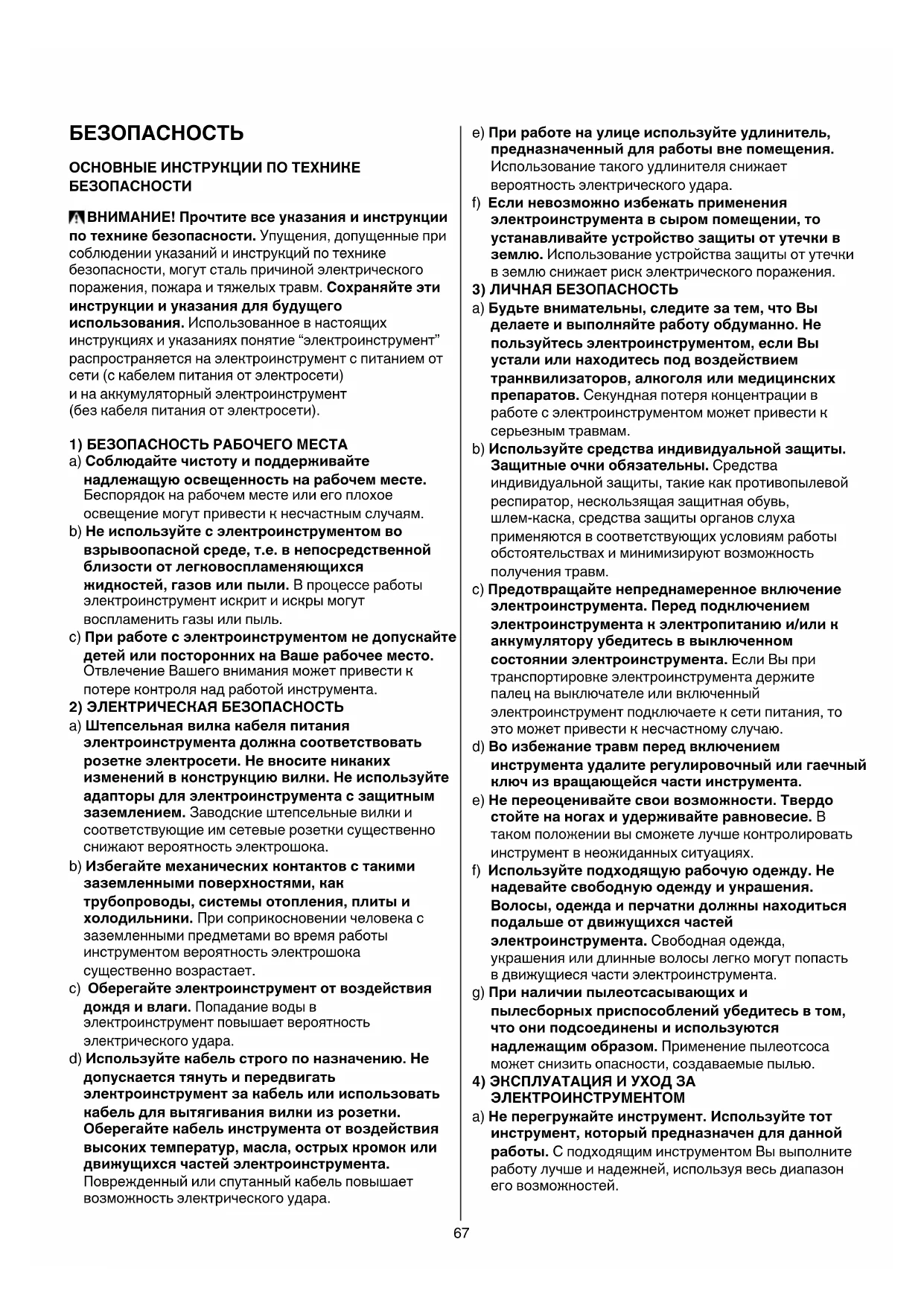 БЕЗОПАСНОСТЬ

ОСНОВНЫЕ ИНСТРУКЦИИ ПО ТЕХНИКЕ БЕЗОПАСНОСТИ

ВНИМАНИЕ! Прочтите все указания и инструкции по технике безопасности. Упущения, допущенные при соблюдении указаний и инструкций по технике безопасности, могут сталь причиной электрического поражения, пожара и тяжелых травм. Сохраняйте эти инструкции и указания для будущего использования. Использованное в настоящих инструкциях и указаниях понятие “электроинструмент” распространяется на электроинструмент с питанием от сети (с кабелем питания от электросети) и на аккумуляторный электроинструмент (без кабеля питания от электросети).

1) БЕЗОПАСНОСТЬ РАБОЧЕГО МЕСТА
a) Соблюдайте чистоту и поддерживайте надлежащую освещенность на рабочем месте. Беспорядок на рабочем месте или его плохое освещение могут привести к несчастным случаям.
b) Не используйте с электроинструментом во взрывоопасной среде, т.е. в непосредственной близости от легковоспламеняющихся жидкостей, газов или пыли. В процессе работы электроинструмент искрит и искры могут воспламенить газы или пыль.
c) При работе с электроинструментом не допускайте детей или посторонних на Ваше рабочее место. Отвлечение Вашего внимания может привести к потере контроля над работой инструмента.
2) ЭЛЕКТРИЧЕСКАЯ БЕЗОПАСНОСТЬ
a) Штепсельная вилка кабеля питания электроинструмента должна соответствовать розетке электросети. Не вносите никаких изменений в конструкцию вилки. Не используйте адапторы для электроинструмента с защитным заземлением. Заводские штепсельные вилки и соответствующие им сетевые розетки существенно снижают вероятность электрошока.
b) Избегайте механических контактов с такими заземленными поверхностями, как трубопроводы, системы отопления, плиты и холодильники. При соприкосновении человека с заземленными предметами во время работы инструментом вероятность электрошока существенно возрастает.
c) Оберегайте электроинструмент от воздействия дождя и влаги. Попадание воды в электроинструмент повышает вероятность электрического удара.
d) Используйте кабель строго по назначению. Не допускается тянуть и передвигать электроинструмент за кабель или использовать кабель для вытягивания вилки из розетки. Оберегайте кабель инструмента от воздействия высоких температур, масла, острых кромок или движущихся частей электроинструмента. Поврежденный или спутанный кабель повышает возможность электрического удара.
e) При работе на улице используйте удлинитель, предназначенный для работы вне помещения. Использование такого удлинителя снижает вероятность электрического удара.
f) Если невозможно избежать применения электроинструмента в сыром помещении, то устанавливайте устройство защиты от утечки в землю. Использование устройства защиты от утечки в землю снижает риск электрического поражения.
3) ЛИЧНАЯ БЕЗОПАСНОСТЬ
a) Будьте внимательны, следите за тем, что Вы делаете и выполняйте работу обдуманно. Не пользуйтесь электроинструментом, если Вы устали или находитесь под воздействием транквилизаторов, алкоголя или медицинских препаратов. Секундная потеря концентрации в работе с электроинструментом может привести к серьезным травмам.
b) Используйте средства индивидуальной защиты. Защитные очки обязательны. Средства индивидуальной защиты, такие как противопылевой респиратор, нескользящая защитная обувь, шлем-каска, средства защиты органов слуха применяются в соответствующих условиям работы обстоятельствах и минимизируют возможность получения травм.
c) Предотвращайте непреднамеренное включение электроинструмента. Перед подключением электроинструмента к электропитанию и/или к аккумулятору убедитесь в выключенном состоянии электроинструмента. Если Вы при транспортировке электроинструмента держите палец на выключателе или включенный электроинструмент подключаете к сети питания, то это может привести к несчастному случаю.
d) Во избежание травм перед включением инструмента удалите регулировочный или гаечный ключ из вращающейся части инструмента.
e) Не переоценивайте свои возможности. Твердо стойте на ногах и удерживайте равновесие. В таком положении вы сможете лучше контролировать инструмент в неожиданных ситуациях.
f) Используйте подходящую рабочую одежду. Не надевайте свободную одежду и украшения. Волосы, одежда и перчатки должны находиться подальше от движущихся частей электроинструмента. Свободная одежда, украшения или длинные волосы легко могут попасть в движущиеся части электроинструмента.
g) При наличии пылеотсасывающих и пылесборных приспособлений убедитесь в том, что они подсоединены и используются надлежащим образом. Применение пылеотсоса может снизить опасности, создаваемые пылью.
4) ЭКСПЛУАТАЦИЯ И УХОД ЗА ЭЛЕКТРОИНСТРУМЕНТОМ
a) Не перегружайте инструмент. Используйте тот инструмент, который предназначен для данной работы. С подходящим инструментом Вы выполните работу лучше и надежней, используя весь диапазон его возможностей.

67